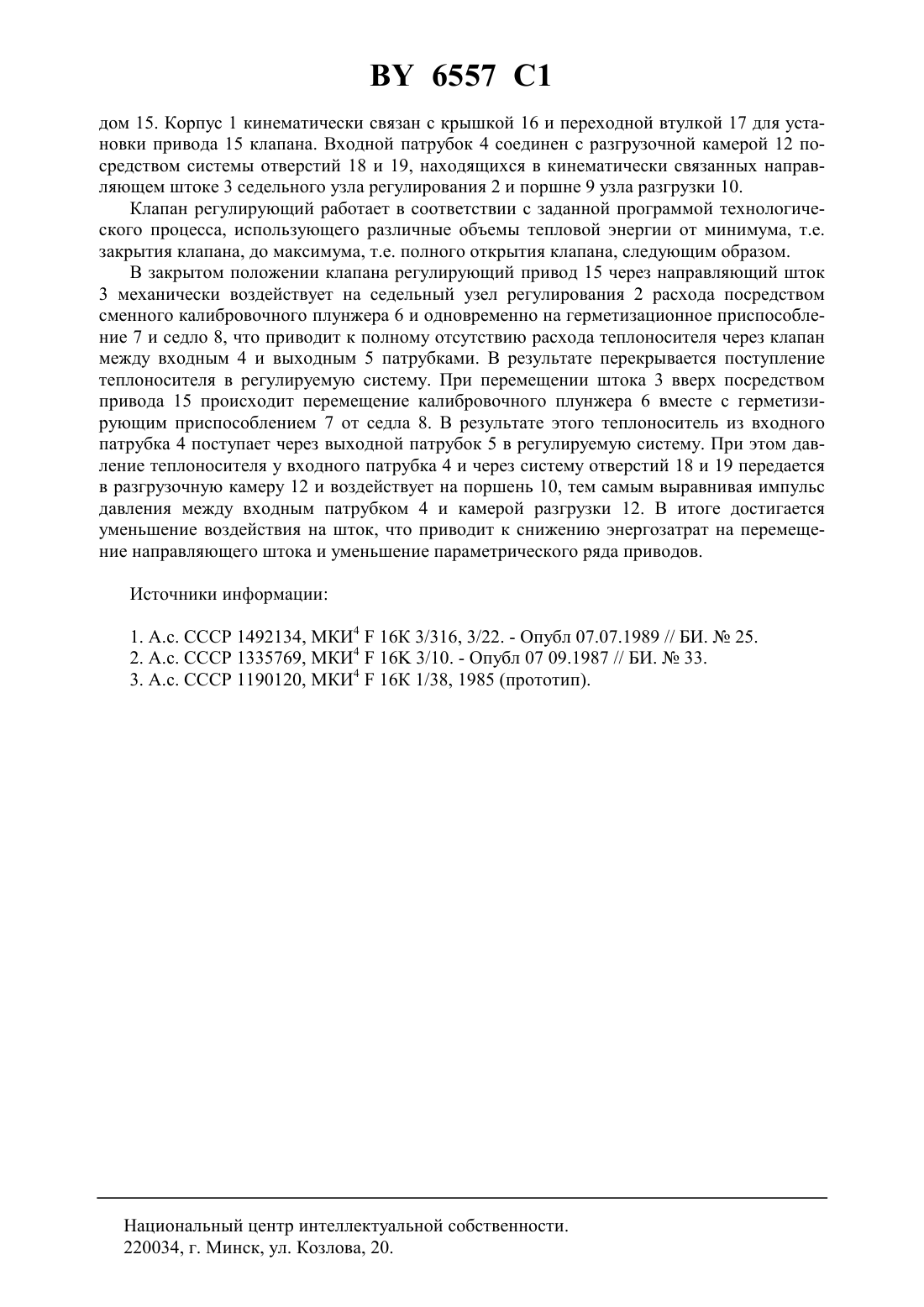 BY 6557 C1

дом 15. Корпус 1 кинематически связан с крышкой 16 и переходной втулкой 17 для установки привода 15 клапана. Входной патрубок 4 соединен с разгрузочной камерой 12 посредством системы отверстий 18 и 19, находящихся в кинематически связанных направляющем штоке 3 седельного узла регулирования 2 и поршне 9 узла разгрузки 10.

Клапан регулирующий работает в соответствии с заданной программой технологического процесса, использующего различные объемы тепловой энергии от минимума, т.е. закрытия клапана, до максимума, т.е. полного открытия клапана, следующим образом.

В закрытом положении клапана регулирующий привод 15 через направляющий шток 3 механически воздействует на седельный узел регулирования 2 расхода посредством сменного калибровочного плунжера 6 и одновременно на герметизационное приспособление 7 и седло 8, что приводит к полному отсутствию расхода теплоносителя через клапан между входным 4 и выходным 5 патрубками. В результате перекрывается поступление теплоносителя в регулируемую систему. При перемещении штока 3 вверх посредством привода 15 происходит перемещение калибровочного плунжера 6 вместе с герметизирующим приспособлением 7 от седла 8. В результате этого теплоноситель из входного патрубка 4 поступает через выходной патрубок 5 в регулируемую систему. При этом давление теплоносителя у входного патрубка 4 и через систему отверстий 18 и 19 передается в разгрузочную камеру 12 и воздействует на поршень 10, тем самым выравнивая импульс давления между входным патрубком 4 и камерой разгрузки 12. В итоге достигается уменьшение воздействия на шток, что приводит к снижению энергозатрат на перемещение направляющего штока и уменьшение параметрического ряда приводов.

Источники информации:

1. А.с. СССР 1492134, МКИ$^4$ F 16K 3/316, 3/22. - Опубл 07.07.1989 // БИ. № 25.
2. А.с. СССР 1335769, МКИ$^4$ F 16K 3/10. - Опубл 07 09.1987 // БИ. № 33.
3. А.с. СССР 1190120, МКИ$^4$ F 16K 1/38, 1985 (прототип).

Национальный центр интеллектуальной собственности.
220034, г. Минск, ул. Козлова, 20.